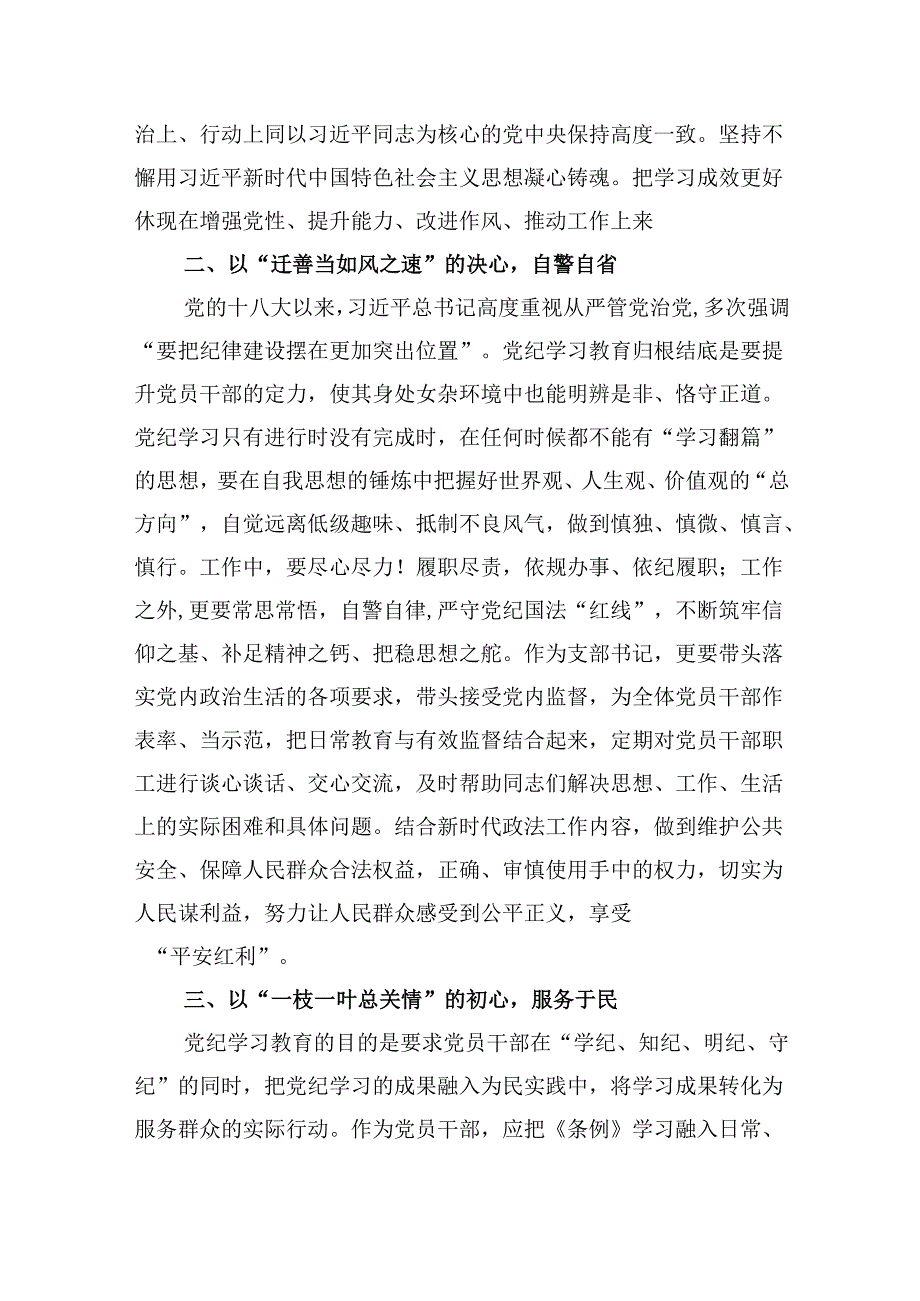 治上、行动上同以习近平同志为核心的党中央保持高度一致。坚持不懈用习近平新时代中国特色社会主义思想凝心铸魂。把学习成效更好休现在增强党性、提升能力、改进作风、推动工作上来

二、以“迁善当如风之速”的决心，自警自省

党的十八大以来，习近平总书记高度重视从严管党治党，多次强调“要把纪律建设摆在更加突出位置”。党纪学习教育归根结底是要提升党员干部的定力，使其身处女杂环境中也能明辨是非、恪守正道。党纪学习只有进行时没有完成时，在任何时候都不能有“学习翻篇”的思想，要在自我思想的锤炼中把握好世界观、人生观、价值观的“总方向”，自觉远离低级趣味、抵制不良风气，做到慎独、慎微、慎言、慎行。工作中，要尽心尽力！履职尽责，依规办事、依纪履职；工作之外,更要常思常悟，自警自律,严守党纪国法“红线”，不断筑牢信仰之基、补足精神之钙、把稳思想之舵。作为支部书记，更要带头落实党内政治生活的各项要求，带头接受党内监督，为全体党员干部作表率、当示范，把日常教育与有效监督结合起来，定期对党员干部职工进行谈心谈话、交心交流，及时帮助同志们解决思想、工作、生活上的实际困难和具体问题。结合新时代政法工作内容，做到维护公共安全、保障人民群众合法权益，正确、审慎使用手中的权力，切实为人民谋利益，努力让人民群众感受到公平正义，享受

“平安红利”。

三、以“一枝一叶总关情”的初心，服务于民

党纪学习教育的目的是要求党员干部在“学纪、知纪、明纪、守纪”的同时，把党纪学习的成果融入为民实践中，将学习成果转化为服务群众的实际行动。作为党员干部，应把《条例》学习融入日常、